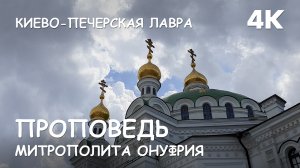 КИЕВО-ПЕЧЕРСКАЯ ЛАВРА

4K

ПРОПОВЕДЬ
МИТРОПОЛИТА ОНУФРИЯ